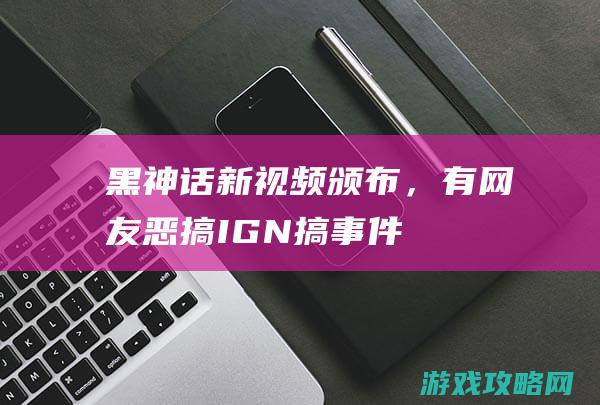 黑神话新视频颁布，有网友恶搞IGN搞事件

游戏攻略网